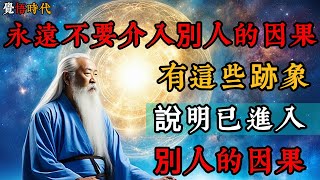 覺悟時代

永遠不要介入別人的因果

有這些跡象

說明已進入

別人的因果